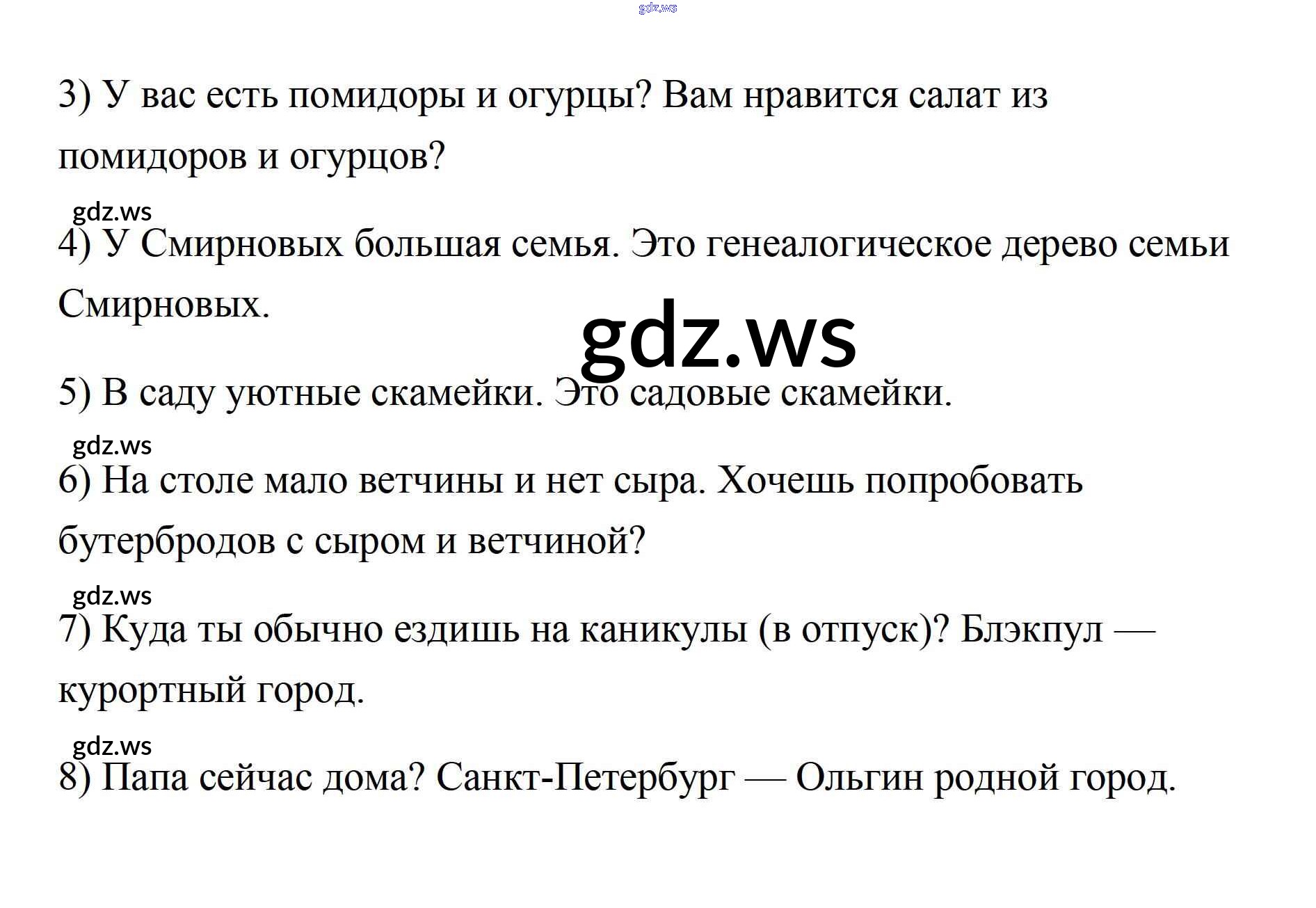 3) У вас есть помидоры и огурцы? Вам нравится салат из помидоров и огурцов?

4) У Смирновых большая семья. Это генеалогическое дерево семьи Смирновых.

5) В саду уютные скамейки. Это садовые скамейки.

6) На столе мало ветчины и нет сыра. Хочешь попробовать бутербродов с сыром и ветчиной?

7) Куда ты обычно ездишь на каникулы (в отпуск)? Блэкпул — курортный город.

8) Папа сейчас дома? Санкт-Петербург — Ольгин родной город.

gdz.ws